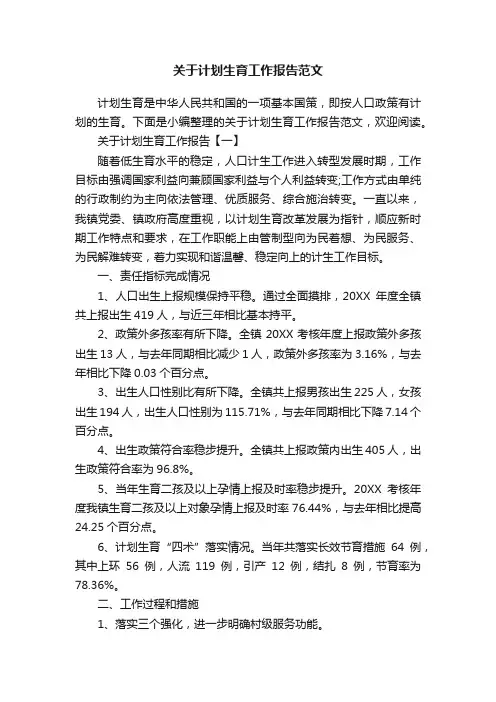 关于计划生育工作报告范文

计划生育是中华人民共和国的一项基本国策，即按人口政策有计划的生育。下面是小编整理的关于计划生育工作报告范文，欢迎阅读。

关于计划生育工作报告【一】

随着低生育水平的稳定，人口计生工作进入转型发展时期，工作目标由强调国家利益向兼顾国家利益与个人利益转变;工作方式由单纯的行政制约为主向依法管理、优质服务、综合施治转变。一直以来，我镇党委、镇政府高度重视，以计划生育改革发展为指针，顺应新时期工作特点和要求，在工作职能上由管制型向为民着想、为民服务、为民解难转变，着力实现和谐温馨、稳定向上的计生工作目标。

一、责任指标完成情况

1、人口出生上报规模保持平稳。通过全面摸排，20XX 年度全镇共上报出生 419 人，与近三年相比基本持平。

2、政策外多孩率有所下降。全镇 20XX 考核年度上报政策外多孩出生 13 人，与去年同期相比减少 1 人，政策外多孩率为 3.16%，与去年相比下降 0.03 个百分点。

3、出生人口性别比有所下降。全镇共上报男孩出生 225 人，女孩出生 194 人，出生人口性别为 115.71%，与去年同期相比下降 7.14 个百分点。

4、出生政策符合率稳步提升。全镇共上报政策内出生 405 人，出生政策符合率为 96.8%。

5、当年生育二孩及以上孕情上报及时率稳步提升。20XX 考核年度我镇生育二孩及以上对象孕情上报及时率 76.44%，与去年相比提高 24.25 个百分点。

6、计划生育“四术”落实情况。当年共落实长效节育措施 64 例，其中上环 56 例，人流 119 例，引产 12 例，结扎 8 例，节育率为 78.36%。

二、工作过程和措施

1、落实三个强化，进一步明确村级服务功能。